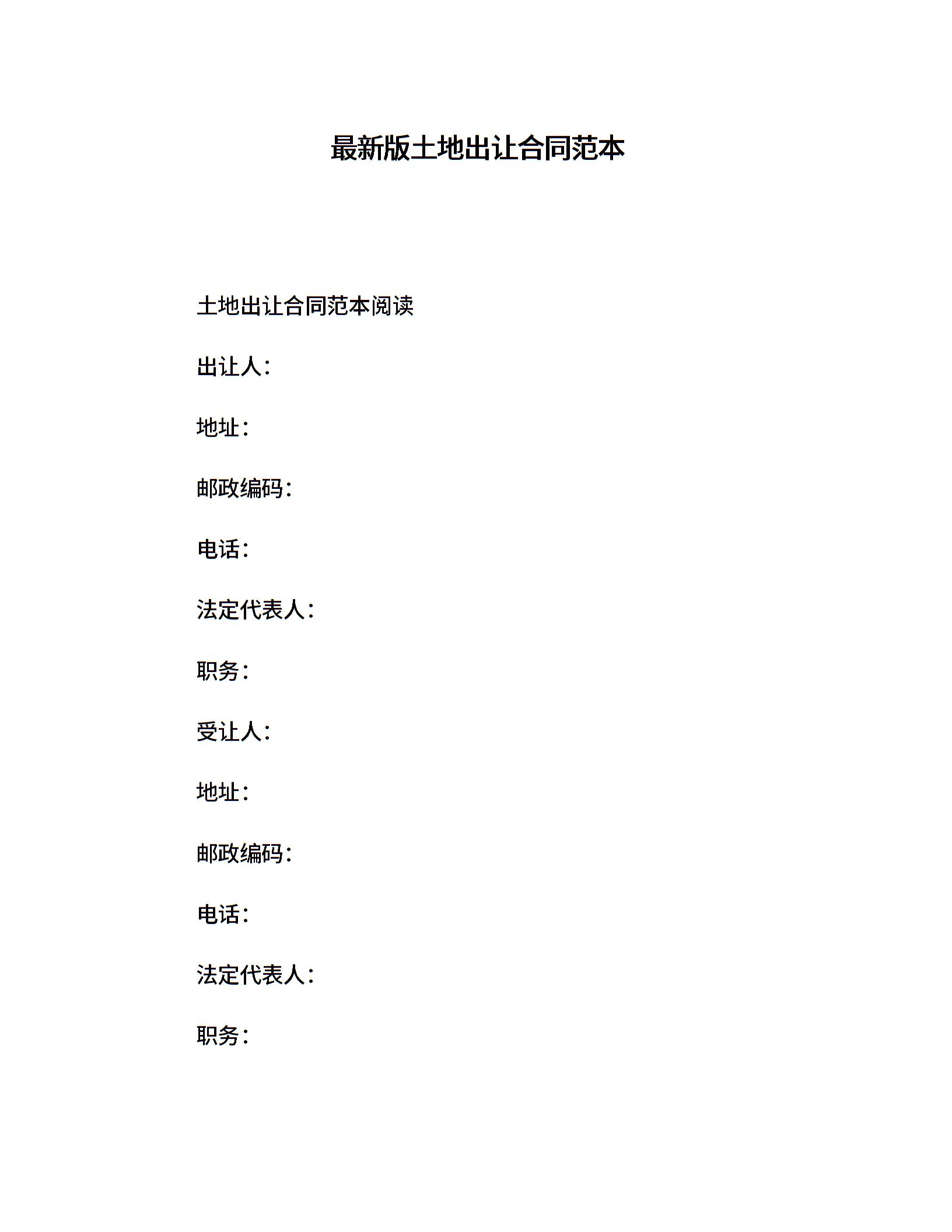 最新版土地出让合同范本

土地出让合同范本阅读

出让人：

地址：

邮政编码：

电话：

法定代表人：

职务：

受让人：

地址：

邮政编码：

电话：

法定代表人：

职务：